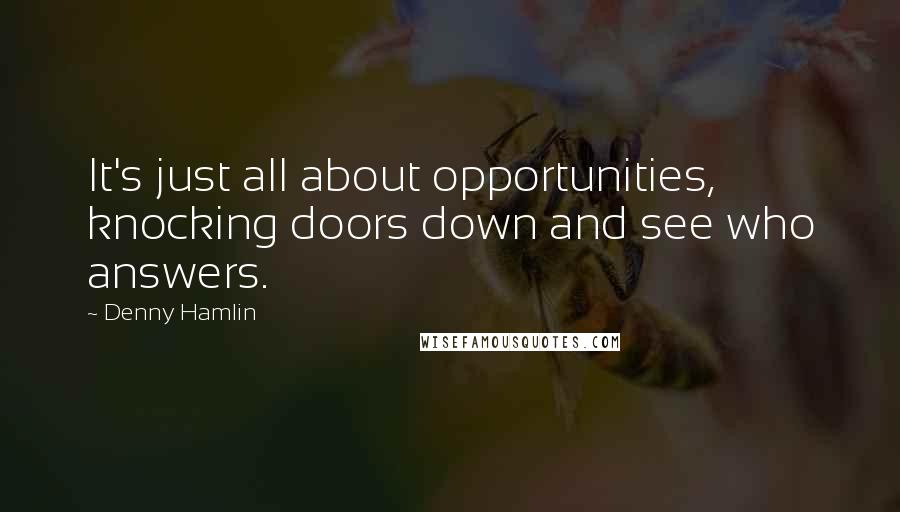 It's just all about opportunities, knocking doors down and see who answers.

~ Denny Hamlin

WISEFAMOUSQUOTES.COM